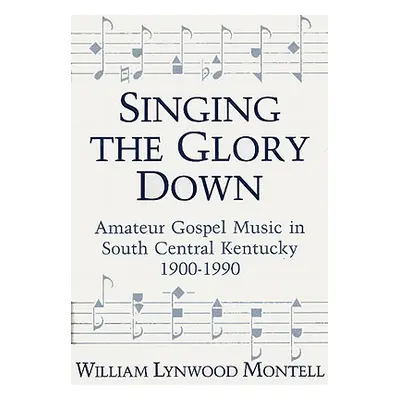 SINGING THE GLORY DOWN

Amateur Gospel Music in South Central Kentucky 1900-1990

WILLIAM LYNWOOD MONTELL